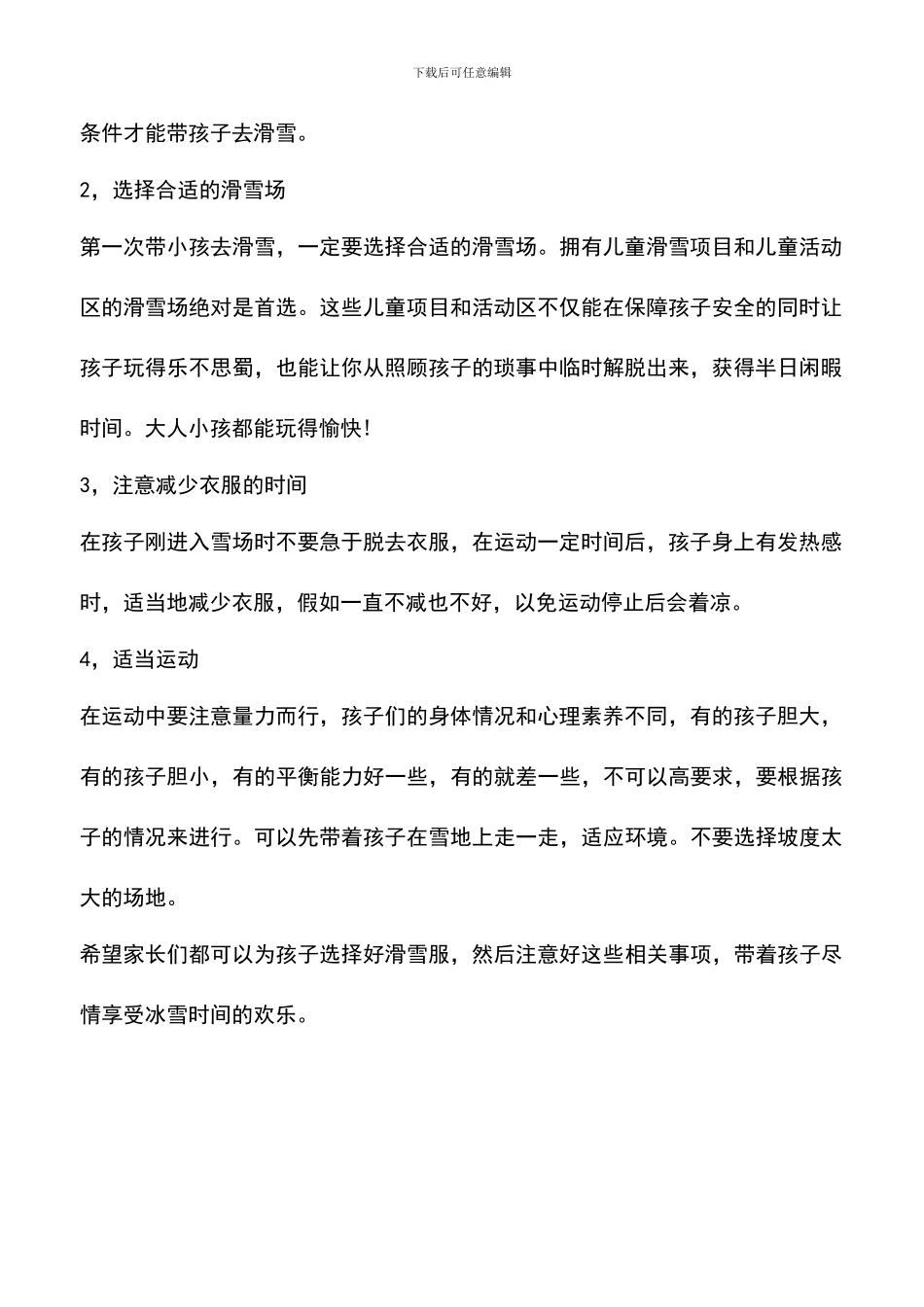 下载后可任意编辑

条件才能带孩子去滑雪。

2，选择合适的滑雪场

第一次带小孩去滑雪，一定要选择合适的滑雪场。拥有儿童滑雪项目和儿童活动区的滑雪场绝对是首选。这些儿童项目和活动区不仅能在保障孩子安全的同时让孩子玩得乐不思蜀，也能让你从照顾孩子的琐事中临时解脱出来，获得半日闲暇时间。大人小孩都能玩得愉快!

3，注意减少衣服的时间

在孩子刚进入雪场时不要急于脱去衣服，在运动一定时间后，孩子身上有发热感时，适当地减少衣服，假如一直不减也不好，以免运动停止后会着凉。

4，适当运动

在运动中要注意量力而行，孩子们的身体情况和心理素养不同，有的孩子胆大，有的孩子胆小，有的平衡能力好一些，有的就差一些，不可以高要求，要根据孩子的情况来进行。可以先带着孩子在雪地上走一走，适应环境。不要选择坡度太大的场地。

希望家长们都可以为孩子选择好滑雪服，然后注意好这些相关事项，带着孩子尽情享受冰雪时间的欢乐。